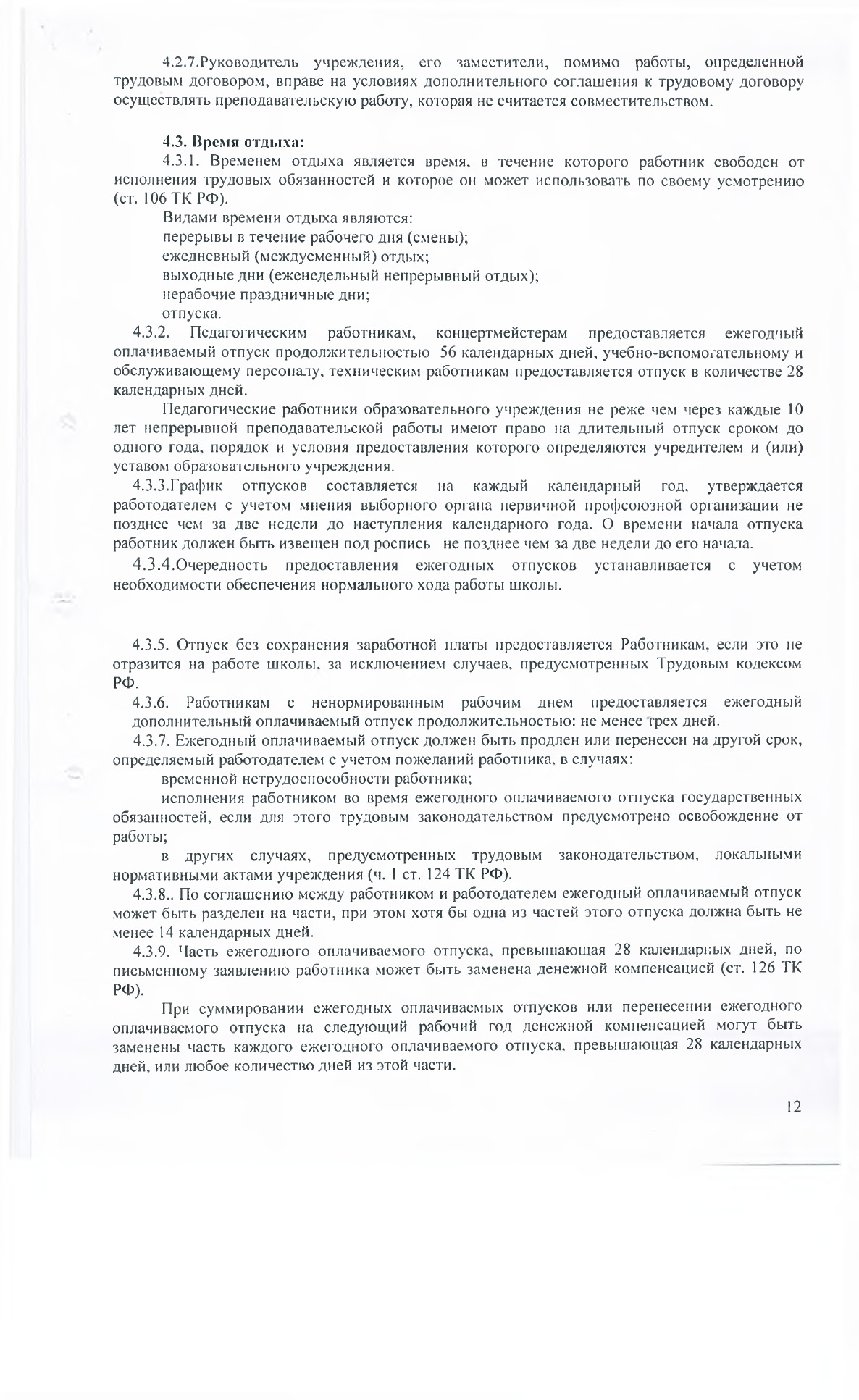 4.2.7.Руководитель учреждения, его заместители, помимо работы, определенной трудовым договором, вправе на условиях дополнительного соглашения к трудовому договору осуществлять преподавательскую работу, которая не считается совместительством.

4.3. Время отдыха:

4.3.1. Временем отдыха является время, в течение которого работник свободен от исполнения трудовых обязанностей и которое он может использовать по своему усмотрению (ст. 106 ТК РФ).

Видами времени отдыха являются:
перерывы в течение рабочего дня (смены);
ежедневный (междусменный) отдых;
выходные дни (еженедельный непрерывный отдых);
нерабочие праздничные дни;
отпуска.

4.3.2. Педагогическим работникам, концертмейстерам предоставляется ежегодный оплачиваемый отпуск продолжительностью 56 календарных дней, учебно-вспомогательному и обслуживающему персоналу, техническим работникам предоставляется отпуск в количестве 28 календарных дней.

Педагогические работники образовательного учреждения не реже чем через каждые 10 лет непрерывной преподавательской работы имеют право на длительный отпуск сроком до одного года, порядок и условия предоставления которого определяются учредителем и (или) уставом образовательного учреждения.

4.3.3.График отпусков составляется на каждый календарный год, утверждается работодателем с учетом мнения выборного органа первичной профсоюзной организации не позднее чем за две недели до наступления календарного года. О времени начала отпуска работник должен быть извещен под роспись не позднее чем за две недели до его начала.

4.3.4.Очередность предоставления ежегодных отпусков устанавливается с учетом необходимости обеспечения нормального хода работы школы.

4.3.5. Отпуск без сохранения заработной платы предоставляется Работникам, если это не отразится на работе школы, за исключением случаев, предусмотренных Трудовым кодексом РФ.

4.3.6. Работникам с ненормированным рабочим днем предоставляется ежегодный дополнительный оплачиваемый отпуск продолжительностью: не менее трех дней.

4.3.7. Ежегодный оплачиваемый отпуск должен быть продлен или перенесен на другой срок, определяемый работодателем с учетом пожеланий работника, в случаях:

временной нетрудоспособности работника;

исполнения работником во время ежегодного оплачиваемого отпуска государственных обязанностей, если для этого трудовым законодательством предусмотрено освобождение от работы;

в других случаях, предусмотренных трудовым законодательством, локальными нормативными актами учреждения (ч. 1 ст. 124 ТК РФ).

4.3.8.. По соглашению между работником и работодателем ежегодный оплачиваемый отпуск может быть разделен на части, при этом хотя бы одна из частей этого отпуска должна быть не менее 14 календарных дней.

4.3.9. Часть ежегодного оплачиваемого отпуска, превышающая 28 календарных дней, по письменному заявлению работника может быть заменена денежной компенсацией (ст. 126 ТК РФ).

При суммировании ежегодных оплачиваемых отпусков или перенесении ежегодного оплачиваемого отпуска на следующий рабочий год денежной компенсацией могут быть заменены часть каждого ежегодного оплачиваемого отпуска, превышающая 28 календарных дней, или любое количество дней из этой части.

12